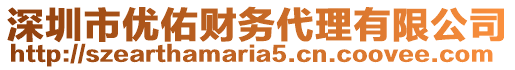 深圳市优佑财务代理有限公司
http://szearthamaria5.cn.coovee.com